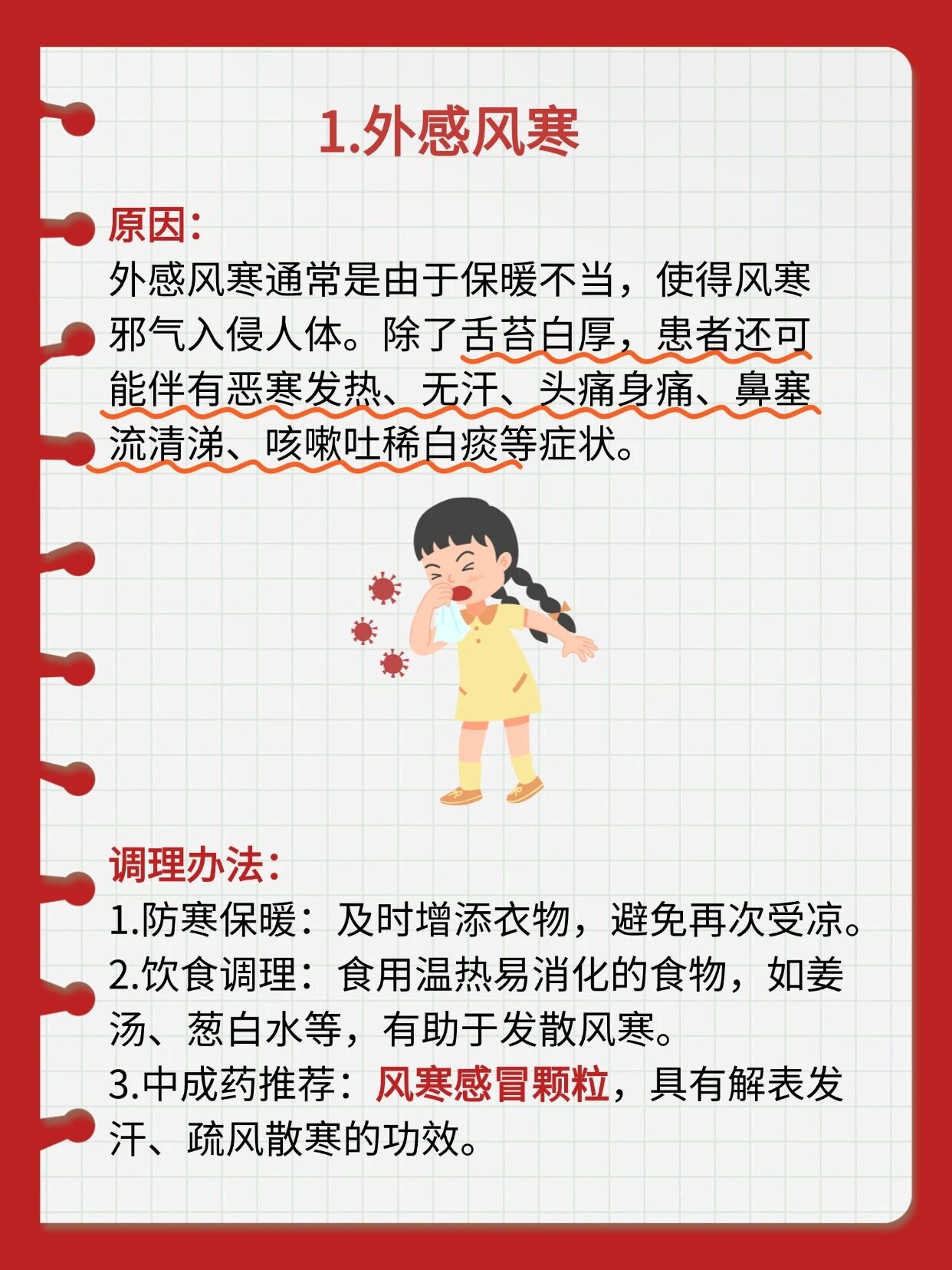 1.外感风寒

原因：

外感风寒通常是由于保暖不当，使得风寒邪气入侵人体。除了舌苔白厚，患者还可能伴有恶寒发热、无汗、头痛身痛、鼻塞流清涕、咳嗽吐稀白痰等症状。

调理办法：

1.防寒保暖：及时增添衣物，避免再次受凉。

2.饮食调理：食用温热易消化的食物，如姜汤、葱白水等，有助于发散风寒。

3.中成药推荐：风寒感冒颗粒，具有解表发汗、疏风散寒的功效。